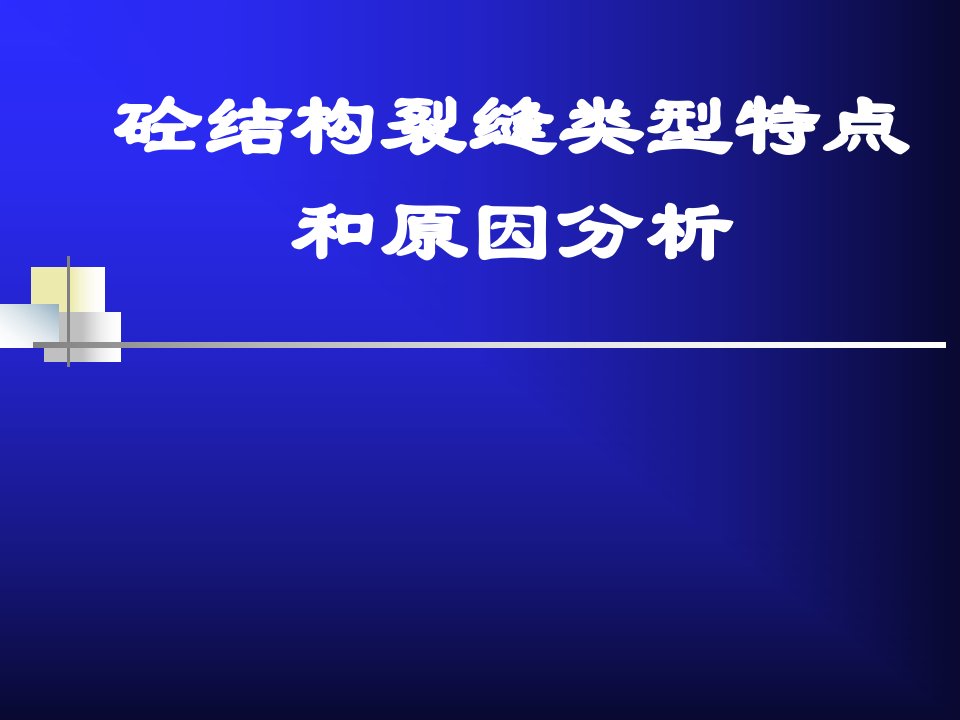 砼结构裂缝类型特点和原因分析